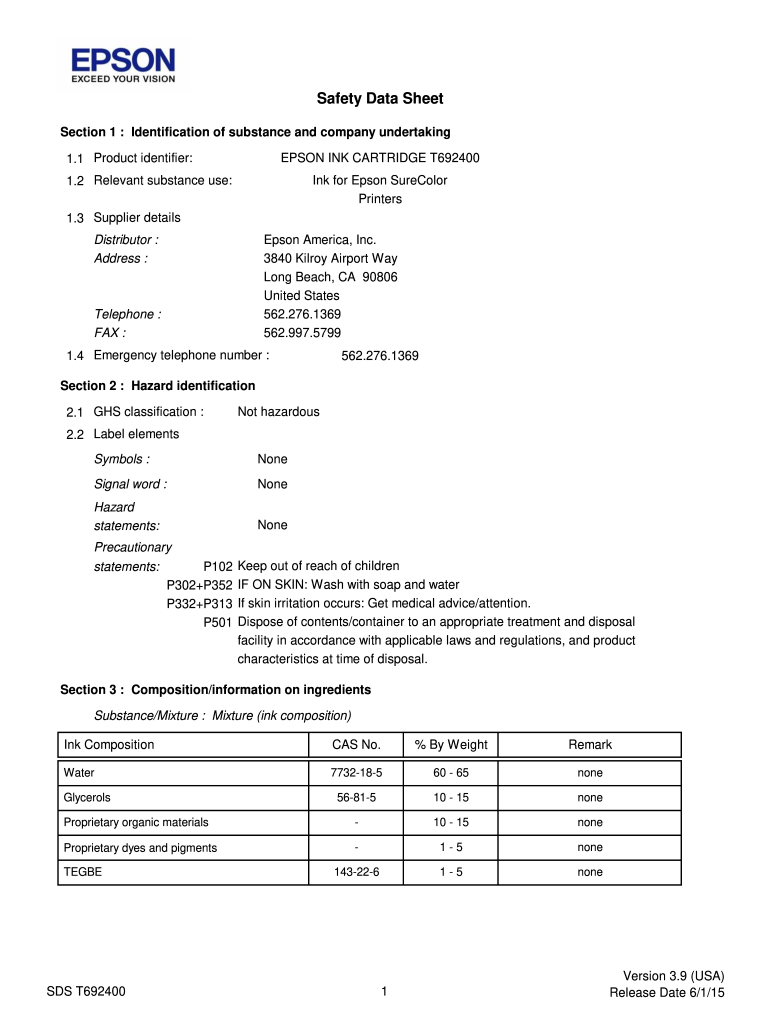 EPSON
EXCEED YOUR VISION

Safety Data Sheet

Section 1 : Identification of substance and company undertaking

1.1 Product identifier: EPSON INK CARTRIDGE T692400

1.2 Relevant substance use: Ink for Epson SureColor Printers

1.3 Supplier details

Distributor : Epson America, Inc.
Address : 3840 Kilroy Airport Way
Long Beach, CA 90806
United States
Telephone : 562.276.1369
FAX : 562.997.5799

1.4 Emergency telephone number : 562.276.1369

Section 2 : Hazard identification

2.1 GHS classification : Not hazardous

2.2 Label elements

Symbols : None

Signal word : None

Hazard statements: None

Precautionary statements: P102 Keep out of reach of children
P302+P352 IF ON SKIN: Wash with soap and water
P332+P313 If skin irritation occurs: Get medical advice/attention.
P501 Dispose of contents/container to an appropriate treatment and disposal facility in accordance with applicable laws and regulations, and product characteristics at time of disposal.

Section 3 : Composition/information on ingredients

Substance/Mixture : Mixture (ink composition)

| Ink Composition | CAS No. | % By Weight | Remark |
|---|---|---|---|
| Water | 7732-18-5 | 60 - 65 | none |
| Glycerols | 56-81-5 | 10 - 15 | none |
| Proprietary organic materials | - | 10 - 15 | none |
| Proprietary dyes and pigments | - | 1 - 5 | none |
| TEGBE | 143-22-6 | 1 - 5 | none |

SDS T692400

1

Version 3.9 (USA)
Release Date 6/1/15